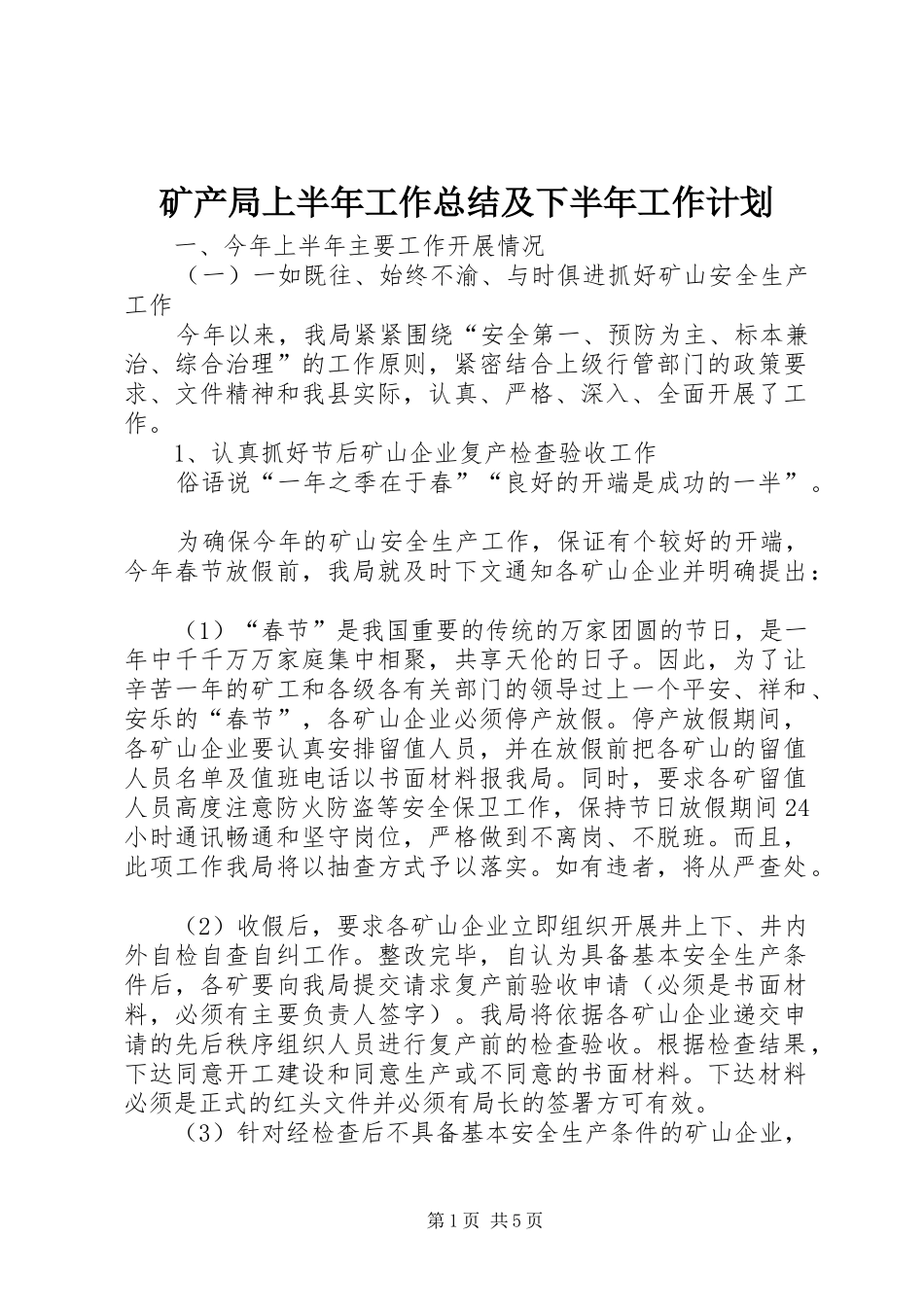 矿产局上半年工作总结及下半年工作计划

一、今年上半年主要工作开展情况

（一）一如既往、始终不渝、与时俱进抓好矿山安全生产工作

今年以来，我局紧紧围绕“安全第一、预防为主、标本兼治、综合治理”的工作原则，紧密结合上级行管部门的政策要求、文件精神和我县实际，认真、严格、深入、全面开展了工作。

1、认真抓好节后矿山企业复产检查验收工作

俗语说“一年之季在于春”“良好的开端是成功的一半”。

为确保今年的矿山安全生产工作，保证有个较好的开端，今年春节放假前，我局就及时下文通知各矿山企业并明确提出：

（1）“春节”是我国重要的传统的万家团圆的节日，是一年中千千万万家庭集中相聚，共享天伦的日子。因此，为了让辛苦一年的矿工和各级各有关部门的领导过上一个平安、祥和、安乐的“春节”，各矿山企业必须停产放假。停产放假期间，各矿山企业要认真安排留值人员，并在放假前把各矿山的留值人员名单及值班电话以书面材料报我局。同时，要求各矿留值人员高度注意防火防盗等安全保卫工作，保持节日放假期间24小时通讯畅通和坚守岗位，严格做到不离岗、不脱班。而且，此项工作我局将以抽查方式予以落实。如有违者，将从严查处。

（2）收假后，要求各矿山企业立即组织开展井上下、井内外自检自查自纠工作。整改完毕，自认为具备基本安全生产条件后，各矿要向我局提交请求复产前验收申请（必须是书面材料，必须有主要负责人签字）。我局将依据各矿山企业递交申请的先后秩序组织人员进行复产前的检查验收。根据检查结果，下达同意开工建设和同意生产或不同意的书面材料。下达材料必须是正式的红头文件并必须有局长的签署方可有效。

（3）针对经检查后不具备基本安全生产条件的矿山企业，

第1页 共5页